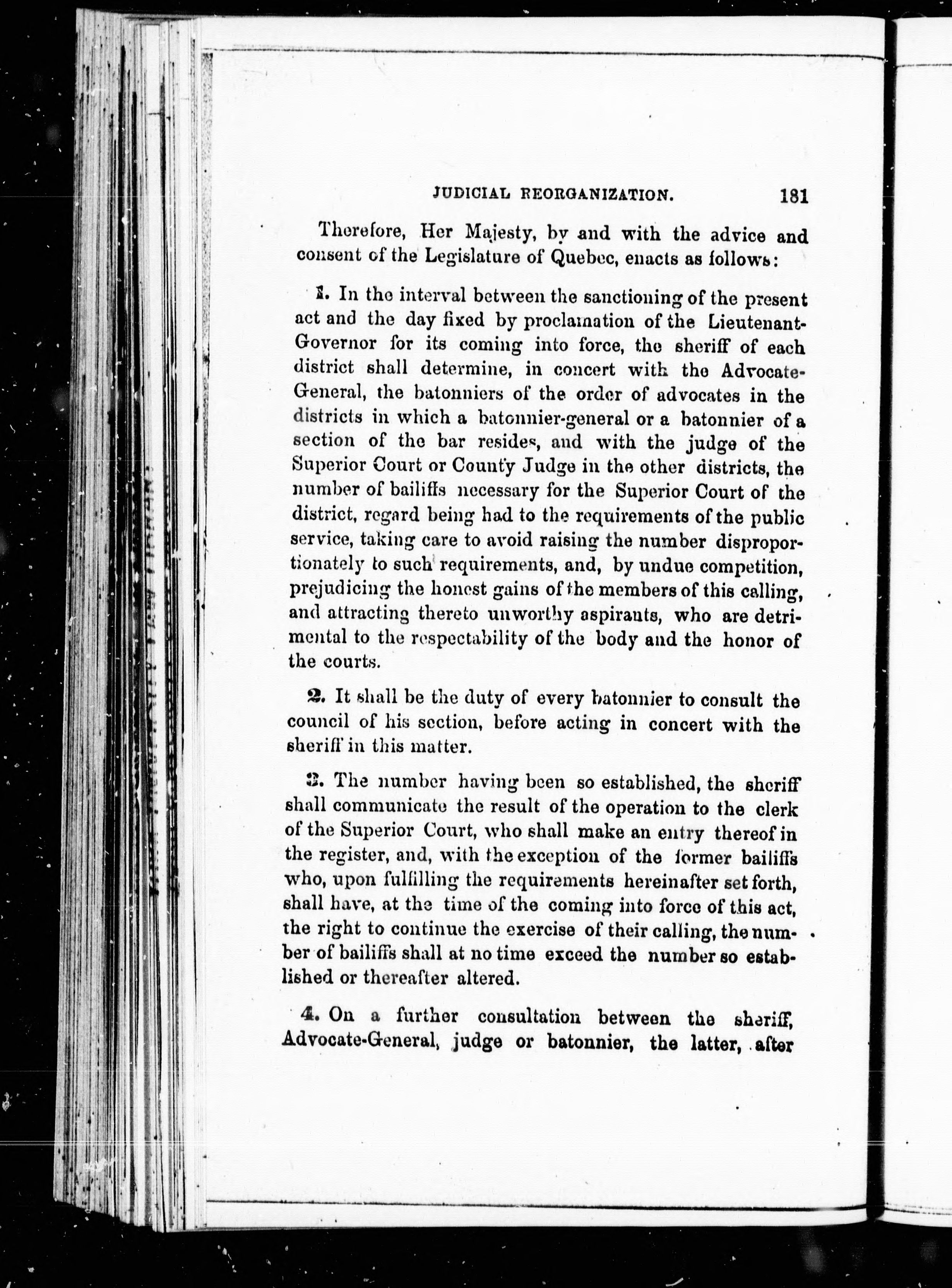 JUDICIAL REORGANIZATION. 181

Therefore, Her Majesty, by and with the advice and consent of the Legislature of Quebec, enacts as follows:

1. In the interval between the sanctioning of the present act and the day fixed by proclamation of the Lieutenant-Governor for its coming into force, the sheriff of each district shall determine, in concert with the Advocate-General, the batonniers of the order of advocates in the districts in which a batonnier-general or a batonnier of a section of the bar resides, and with the judge of the Superior Court or County Judge in the other districts, the number of bailiffs necessary for the Superior Court of the district, regard being had to the requirements of the public service, taking care to avoid raising the number disproportionately to such requirements, and, by undue competition, prejudicing the honest gains of the members of this calling, and attracting thereto unworthy aspirants, who are detrimental to the respectability of the body and the honor of the courts.

2. It shall be the duty of every batonnier to consult the council of his section, before acting in concert with the sheriff in this matter.

3. The number having been so established, the sheriff shall communicate the result of the operation to the clerk of the Superior Court, who shall make an entry thereof in the register, and, with the exception of the former bailiffs who, upon fulfilling the requirements hereinafter set forth, shall have, at the time of the coming into force of this act, the right to continue the exercise of their calling, the number of bailiffs shall at no time exceed the number so established or thereafter altered.

4. On a further consultation between the sheriff, Advocate-General, judge or batonnier, the latter, after